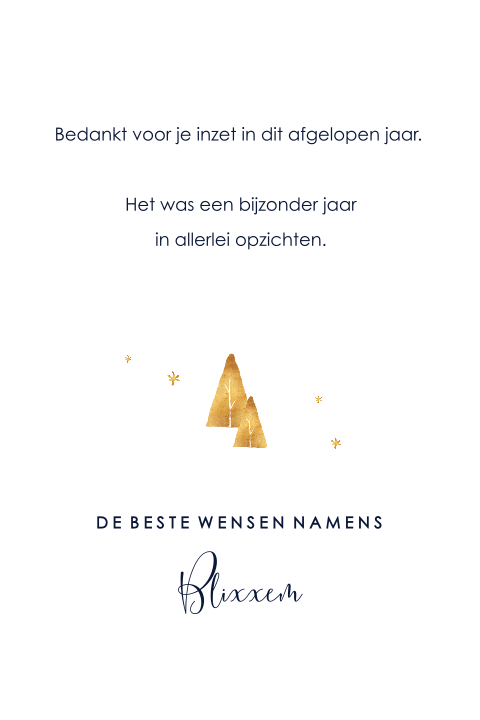 Bedankt voor je inzet in dit afgelopen jaar.

Het was een bijzonder jaar
in allerlei opzichten.

DE BESTE WENSEN NAMENS

Blixxem